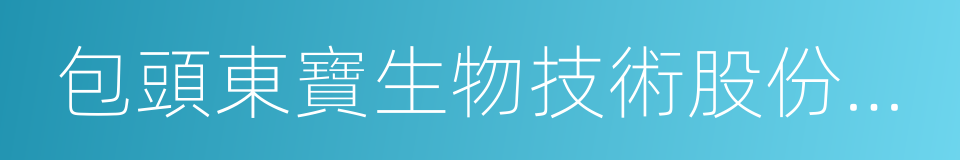 包頭東寶生物技術股份...